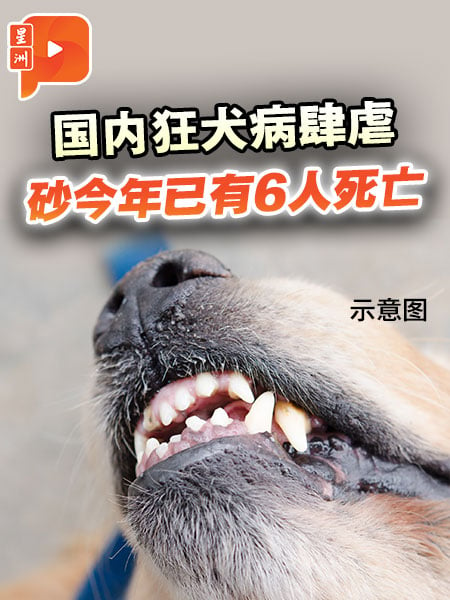 星洲

国内狂犬病肆虐
砂今年已有6人死亡

示意图